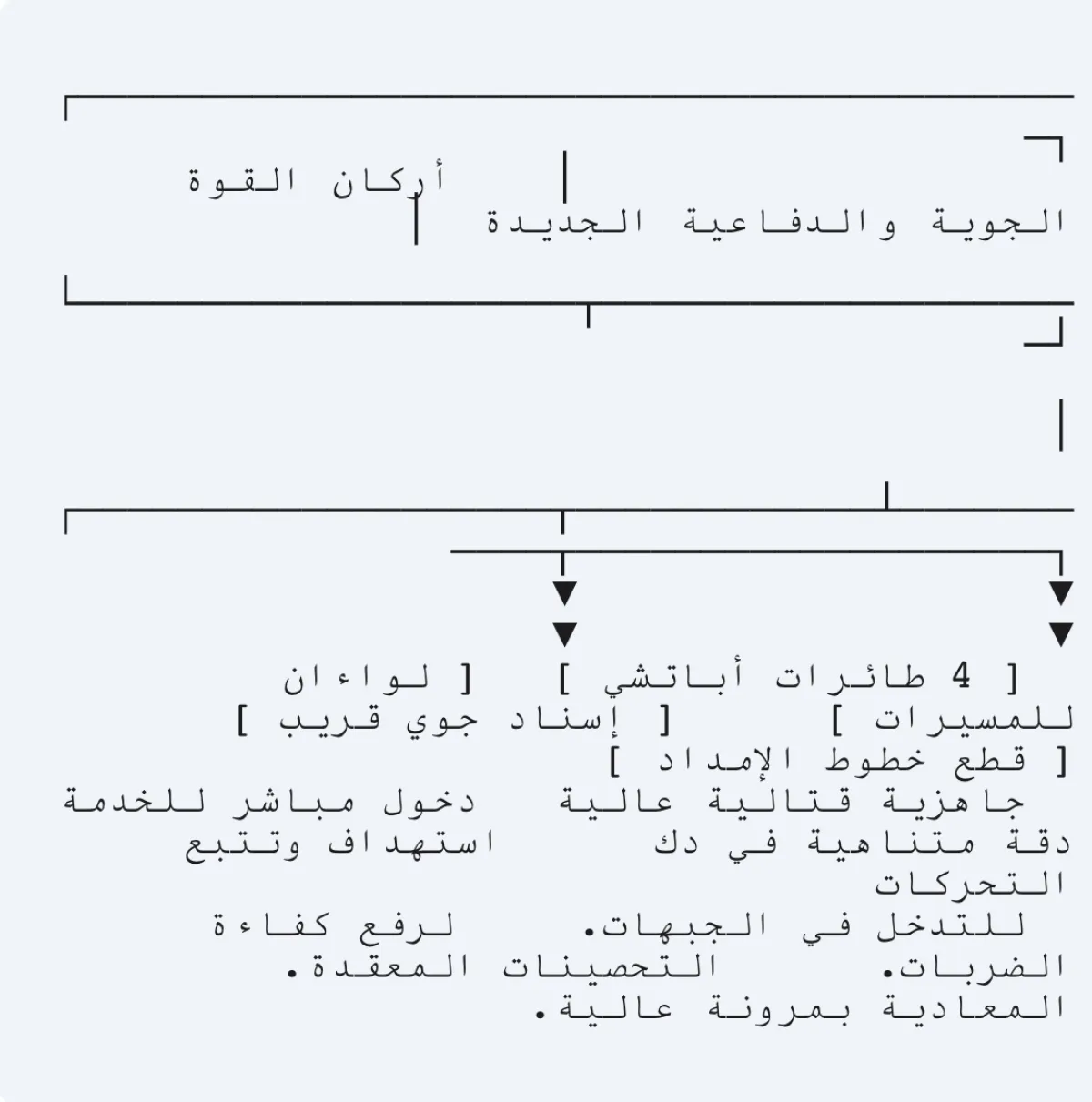 أركان القوة

الجوية والدفاعية الجديدة

[ 4 طائرات أباتشي ]   [ لواءان للمسيرات ]   [ إسناد جوي قريب ]

[ قطع خطوط الإمداد ]

جاهزية قتالية عالية   دخول مباشر للخدمة

دقة متناهية في دك   استهداف وتتبع التحركات

للتدخل في الجبهات.   لرفع كفاءة الضربات.   التحصينات المعقدة.

المعادية بمرونة عالية.